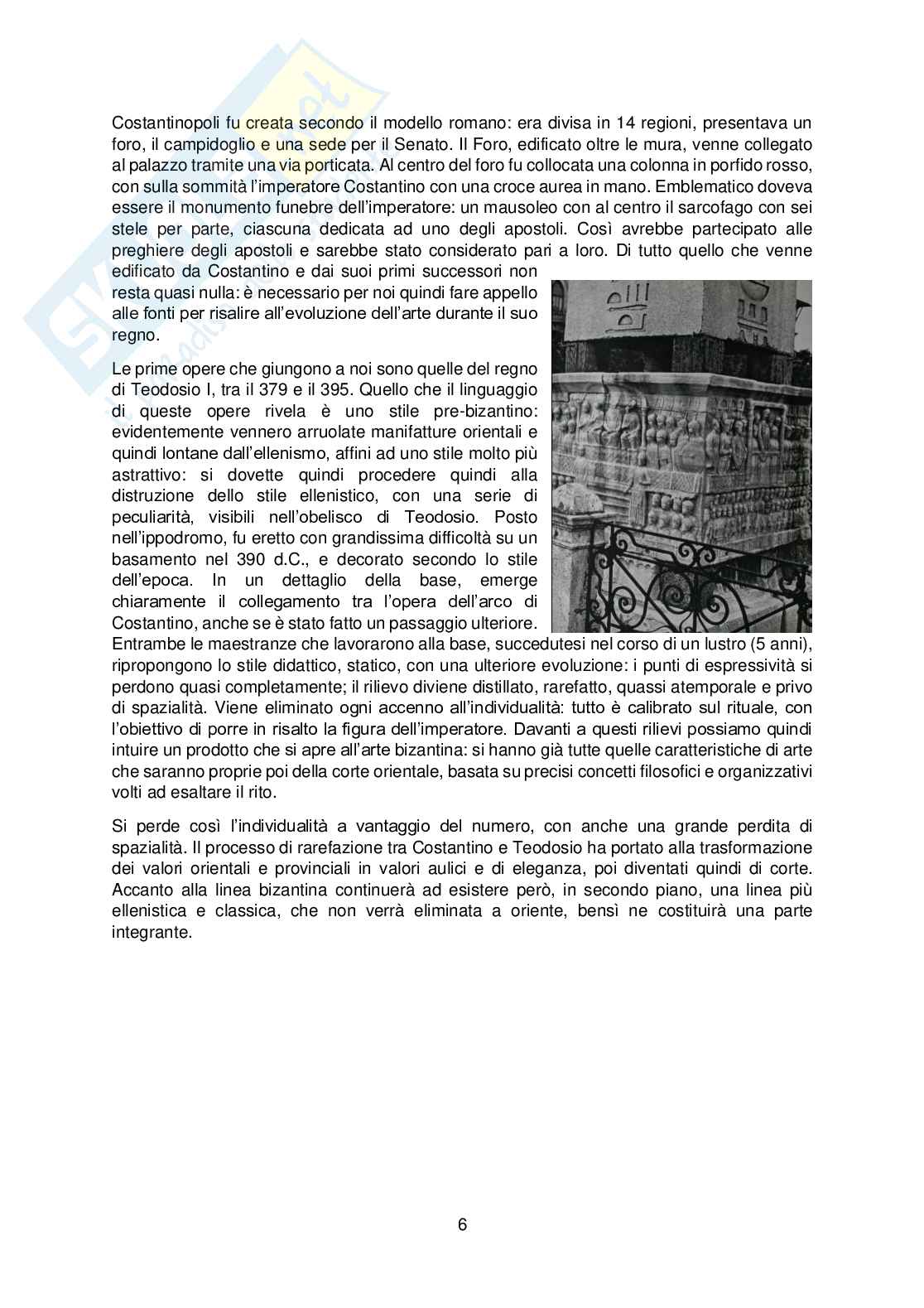 Costantinopoli fu creata secondo il modello romano: era divisa in 14 regioni, presentava un foro, il campidoglio e una sede per il Senato. Il Foro, edificato oltre le mura, venne collegato al palazzo tramite una via porticata. Al centro del foro fu collocata una colonna in porfido rosso, con sulla sommità l'imperatore Costantino con una croce aurea in mano. Emblematico doveva essere il monumento funebre dell'imperatore: un mausoleo con al centro il sarcofago con sei stele per parte, ciascuna dedicata ad uno degli apostoli. Così avrebbe partecipato alle preghiere degli apostoli e sarebbe stato considerato pari a loro. Di tutto quello che venne edificato da Costantino e dai suoi primi successori non resta quasi nulla: è necessario per noi quindi fare appello alle fonti per risalire all'evoluzione dell'arte durante il suo regno.

Le prime opere che giungono a noi sono quelle del regno di Teodosio I, tra il 379 e il 395. Quello che il linguaggio di queste opere rivela è uno stile pre-bizantino: evidentemente vennero arruolate manifatture orientali e quindi lontane dall'ellenismo, affini ad uno stile molto più astrattivo: si dovette quindi procedere quindi alla distruzione dello stile ellenistico, con una serie di peculiarità, visibili nell'obelisco di Teodosio. Posto nell'ippodromo, fu eretto con grandissima difficoltà su un basamento nel 390 d.C., e decorato secondo lo stile dell'epoca. In un dettaglio della base, emerge chiaramente il collegamento tra l'opera dell'arco di Costantino, anche se è stato fatto un passaggio ulteriore. Entrambe le maestranze che lavorarono alla base, succedutesi nel corso di un lustro (5 anni), ripropongono lo stile didattico, statico, con una ulteriore evoluzione: i punti di espressività si perdono quasi completamente; il rilievo diviene distillato, rarefatto, quassi atemporale e privo di spazialità. Viene eliminato ogni accenno all'individualità: tutto è calibrato sul rituale, con l'obiettivo di porre in risalto la figura dell'imperatore. Davanti a questi rilievi possiamo quindi intuire un prodotto che si apre all'arte bizantina: si hanno già tutte quelle caratteristiche di arte che saranno proprie poi della corte orientale, basata su precisi concetti filosofici e organizzativi volti ad esaltare il rito.

Si perde così l'individualità a vantaggio del numero, con anche una grande perdita di spazialità. Il processo di rarefazione tra Costantino e Teodosio ha portato alla trasformazione dei valori orientali e provinciali in valori aulici e di eleganza, poi diventati quindi di corte. Accanto alla linea bizantina continuerà ad esistere però, in secondo piano, una linea più ellenistica e classica, che non verrà eliminata a oriente, bensì ne costituirà una parte integrante.

6